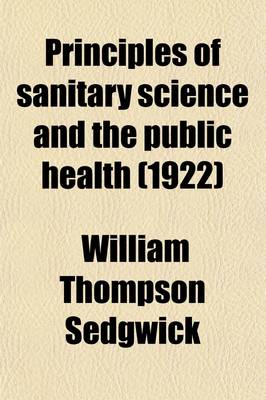 Principles of sanitary science and the public health (1922)

William Thompson Sedgwick